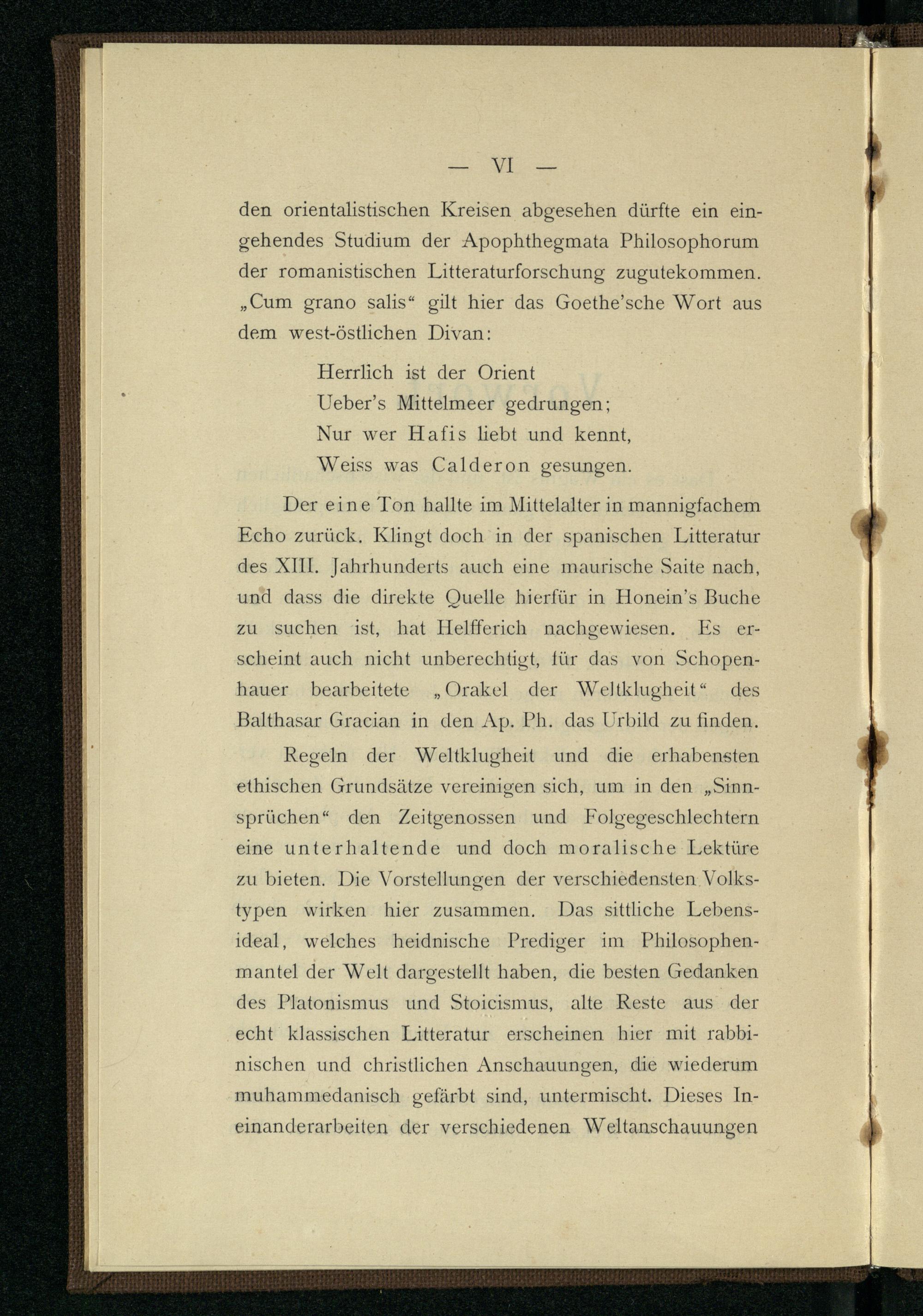 — VI —

den orientalistischen Kreisen abgesehen dürfte ein eingehendes Studium der Apophthegmata Philosophorum der romanistischen Litteraturforschung zugutekommen. „Cum grano salis“ gilt hier das Goethe'sche Wort aus dem west-östlichen Divan:

Herrlich ist der Orient
Ueber's Mittelmeer gedrungen;
Nur wer Hafis liebt und kennt,
Weiss was Calderon gesungen.

Der eine Ton hallte im Mittelalter in mannigfachem Echo zurück. Klingt doch in der spanischen Litteratur des XIII. Jahrhunderts auch eine maurische Saite nach, und dass die direkte Quelle hierfür in Honein's Buche zu suchen ist, hat Helfferich nachgewiesen. Es erscheint auch nicht unberechtigt, für das von Schopenhauer bearbeitete „Orakel der Weltklugheit“ des Balthasar Gracian in den Ap. Ph. das Urbild zu finden.

Regeln der Weltklugheit und die erhabensten ethischen Grundsätze vereinigen sich, um in den „Sinnsprüchen“ den Zeitgenossen und Folgegeschlechtern eine unterhaltende und doch moralische Lektüre zu bieten. Die Vorstellungen der verschiedensten Volkstypen wirken hier zusammen. Das sittliche Lebensideal, welches heidnische Prediger im Philosophenmantel der Welt dargestellt haben, die besten Gedanken des Platonismus und Stoicismus, alte Reste aus der echt klassischen Litteratur erscheinen hier mit rabbinischen und christlichen Anschauungen, die wiederum muhammedanisch gefärbt sind, untermischt. Dieses Ineinanderarbeiten der verschiedenen Weltanschauungen